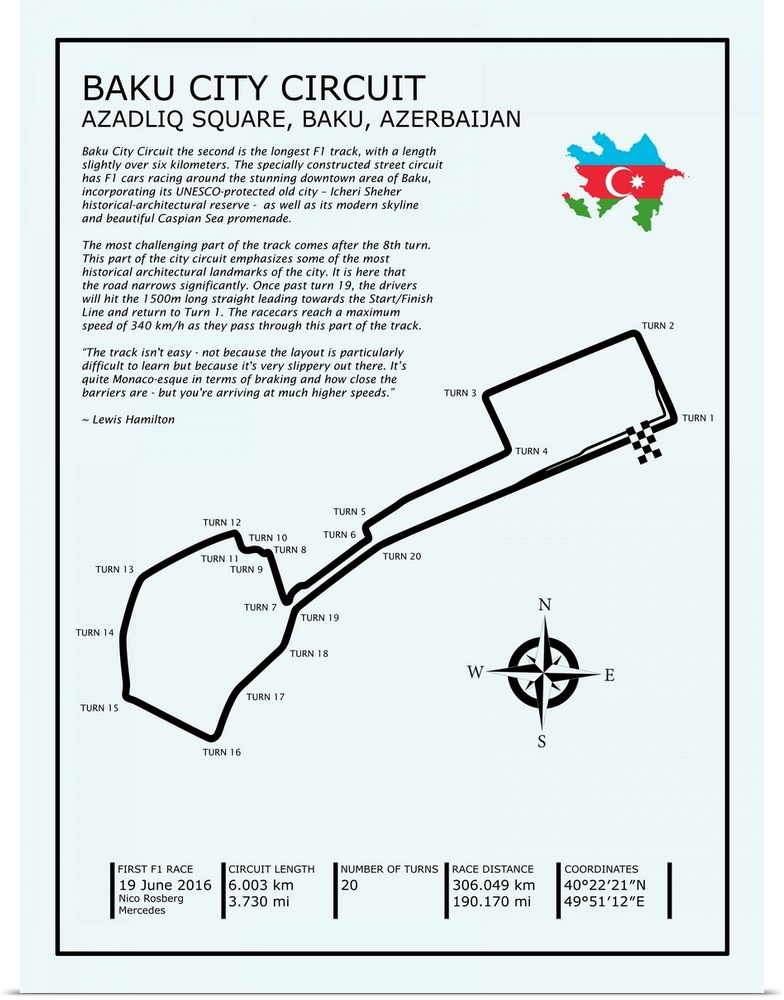 BAKU CITY CIRCUIT
AZADLIQ SQUARE, BAKU, AZERBAIJAN

Baku City Circuit the second is the longest F1 track, with a length slightly over six kilometers. The specially constructed street circuit has F1 cars racing around the stunning downtown area of Baku, incorporating its UNESCO-protected old city – Icheri Sheher historical-architectural reserve - as well as its modern skyline and beautiful Caspian Sea promenade.

The most challenging part of the track comes after the 8th turn. This part of the city circuit emphasizes some of the most historical architectural landmarks of the city. It is here that the road narrows significantly. Once past turn 19, the drivers will hit the 1500m long straight leading towards the Start/Finish Line and return to Turn 1. The racecars reach a maximum speed of 340 km/h as they pass through this part of the track.

"The track isn't easy - not because the layout is particularly difficult to learn but because it's very slippery out there. It's quite Monaco-esque in terms of braking and how close the barriers are - but you're arriving at much higher speeds."

~ Lewis Hamilton

TURN 2
TURN 3
TURN 1
TURN 4
TURN 5
TURN 6
TURN 12
TURN 10
TURN 8
TURN 11
TURN 9
TURN 20
TURN 13
TURN 7
TURN 19
TURN 14
TURN 18
TURN 17
TURN 15
TURN 16
N
W
E
S

FIRST F1 RACE
19 June 2016
Nico Rosberg
Mercedes

CIRCUIT LENGTH
6.003 km
3.730 mi

NUMBER OF TURNS
20

RACE DISTANCE
306.049 km
190.170 mi

COORDINATES
40°22'21"N
49°51'12"E